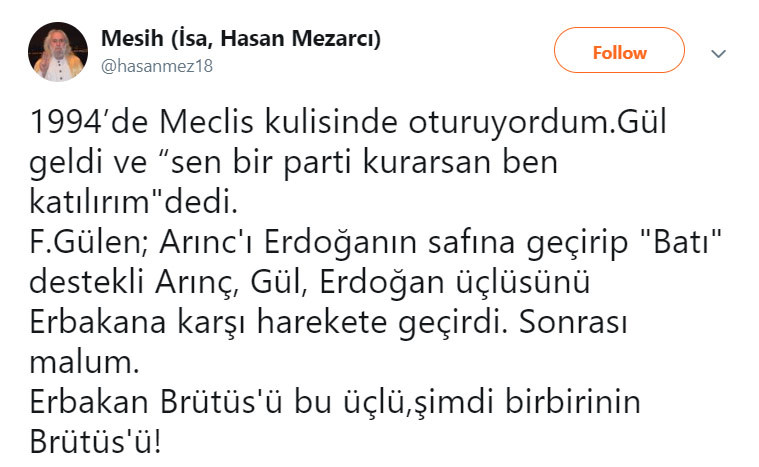 Mesih (İsa, Hasan Mezarcı)
@hasanmez18

Follow

1994'de Meclis kulisinde oturuyordum.Gül geldi ve "sen bir parti kurarsan ben katılırım"dedi.
F.Gülen; Arınc'ı Erdoğanın safına geçirip "Batı" destekli Arınç, Gül, Erdoğan üçlüsünü Erbakana karşı harekete geçirdi. Sonrası malum.
Erbakan Brütüs'ü bu üçlü,şimdi birbirinin Brütüs'ü!